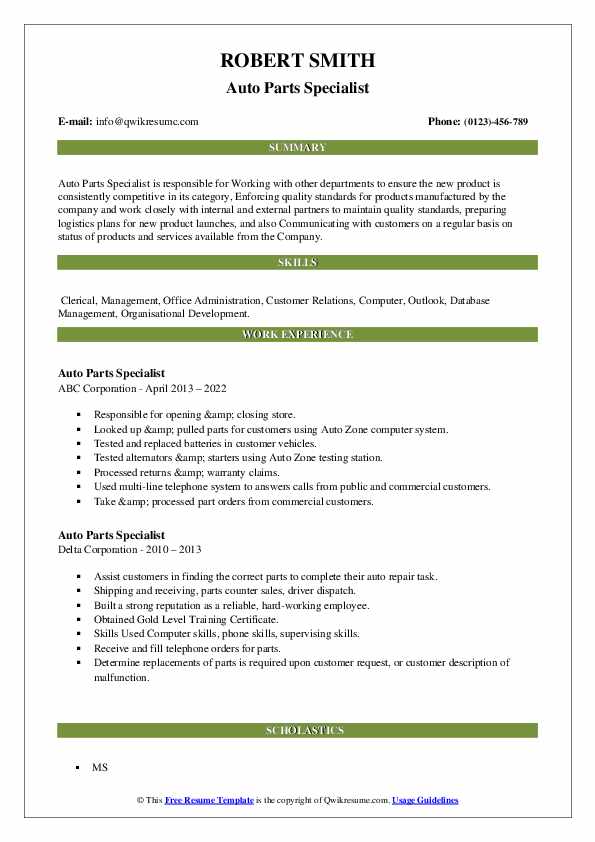 ROBERT SMITH
Auto Parts Specialist

E-mail: info@qwikresume.com

Phone: (0123)-456-789

SUMMARY

Auto Parts Specialist is responsible for Working with other departments to ensure the new product is consistently competitive in its category, Enforcing quality standards for products manufactured by the company and work closely with internal and external partners to maintain quality standards, preparing logistics plans for new product launches, and also Communicating with customers on a regular basis on status of products and services available from the Company.

SKILLS

Clerical, Management, Office Administration, Customer Relations, Computer, Outlook, Database Management, Organisational Development.

WORK EXPERIENCE

Auto Parts Specialist
ABC Corporation - April 2013 – 2022

- Responsible for opening &amp; closing store.
- Looked up &amp; pulled parts for customers using Auto Zone computer system.
- Tested and replaced batteries in customer vehicles.
- Tested alternators &amp; starters using Auto Zone testing station.
- Processed returns &amp; warranty claims.
- Used multi-line telephone system to answers calls from public and commercial customers.
- Take &amp; processed part orders from commercial customers.

Auto Parts Specialist
Delta Corporation - 2010 – 2013

- Assist customers in finding the correct parts to complete their auto repair task.
- Shipping and receiving, parts counter sales, driver dispatch.
- Built a strong reputation as a reliable, hard-working employee.
- Obtained Gold Level Training Certificate.
- Skills Used Computer skills, phone skills, supervising skills.
- Receive and fill telephone orders for parts.
- Determine replacements of parts is required upon customer request, or customer description of malfunction.

SCHOLASTICS

- MS

© This Free Resume Template is the copyright of Qwikresume.com. Usage Guidelines